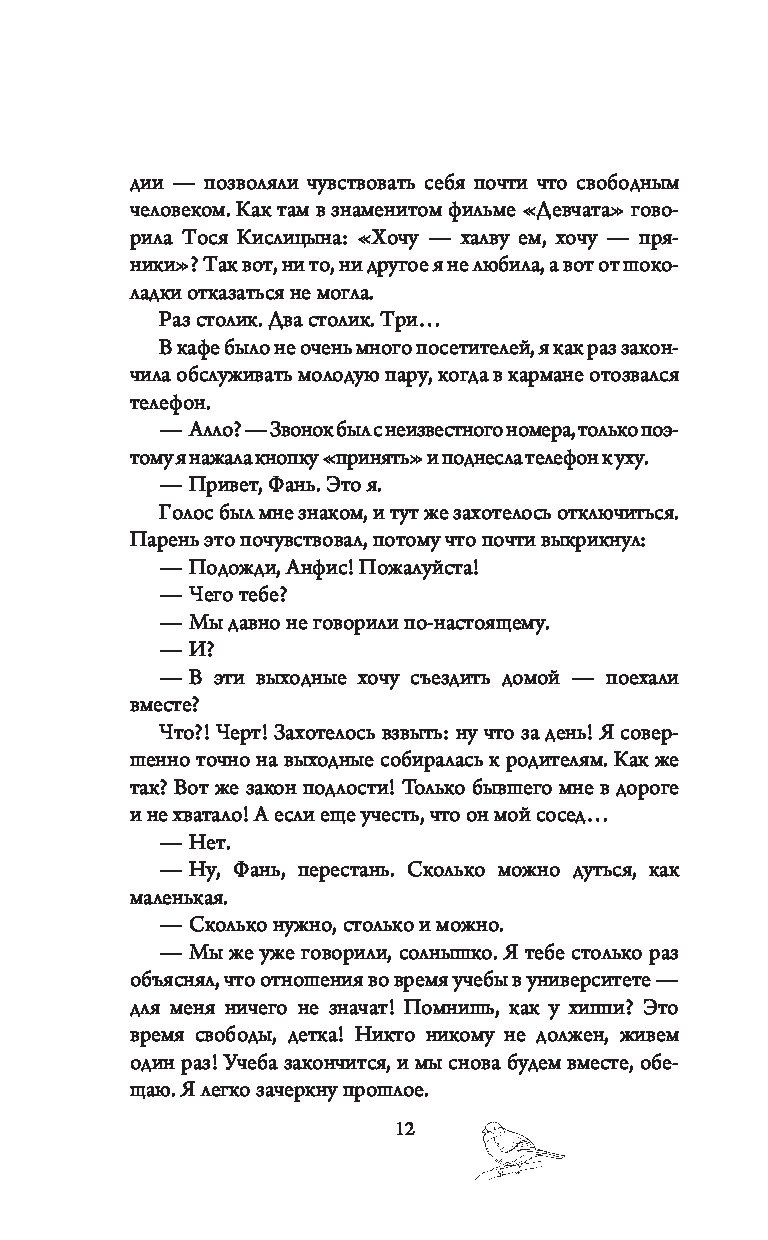 дии — позволяли чувствовать себя почти что свободным человеком. Как там в знаменитом фильме «Девчата» говорила Тося Кислицына: «Хочу — халву ем, хочу — пряники»? Так вот, ни то, ни другое я не любила, а вот от шоколадки отказаться не могла.

Раз столик. Два столик. Три…

В кафе было не очень много посетителей, я как раз закончила обслуживать молодую пару, когда в кармане отозвался телефон.

— Алло? — Звонок был с неизвестного номера, только поэтому я нажала кнопку «принять» и поднесла телефон к уху.

— Привет, Фань. Это я.

Голос был мне знаком, и тут же захотелось отключиться. Парень это почувствовал, потому что почти выкрикнул:

— Подожди, Анфис! Пожалуйста!

— Чего тебе?

— Мы давно не говорили по-настоящему.

— И?

— В эти выходные хочу съездить домой — поехали вместе?

Что?! Черт! Захотелось взвыть: ну что за день! Я совершенно точно на выходные собиралась к родителям. Как же так? Вот же закон подлости! Только бывшего мне в дороге и не хватало! А если еще учесть, что он мой сосед…

— Нет.

— Ну, Фань, перестань. Сколько можно дуться, как маленькая.

— Сколько нужно, столько и можно.

— Мы же уже говорили, солнышко. Я тебе столько раз объяснял, что отношения во время учебы в университете — для меня ничего не значат! Помнишь, как у хиппи? Это время свободы, детка! Никто никому не должен, живем один раз! Учеба закончится, и мы снова будем вместе, обещаю. Я легко зачеркну прошлое.

12